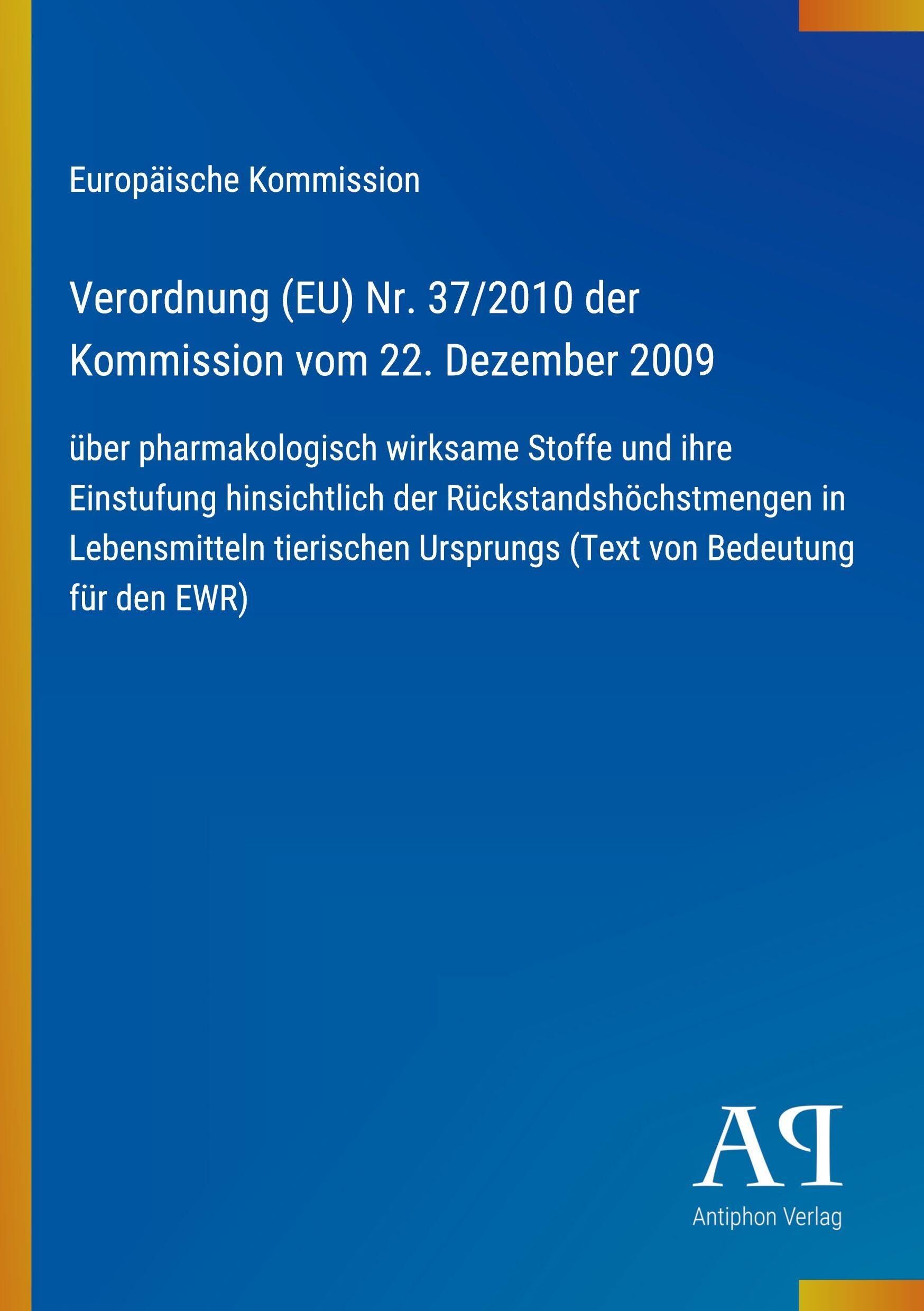 Europäische Kommission

Verordnung (EU) Nr. 37/2010 der Kommission vom 22. Dezember 2009

über pharmakologisch wirksame Stoffe und ihre Einstufung hinsichtlich der Rückstandshöchstmengen in Lebensmitteln tierischen Ursprungs (Text von Bedeutung für den EWR)

AP

Antiphon Verlag